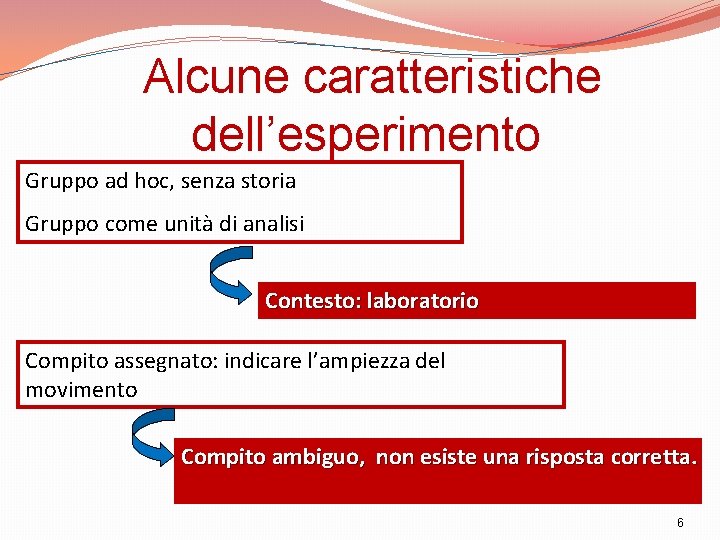 Alcune caratteristiche dell'esperimento

Gruppo ad hoc, senza storia

Gruppo come unità di analisi

Contesto: laboratorio

Compito assegnato: indicare l'ampiezza del movimento

Compito ambiguo, non esiste una risposta corretta.

6